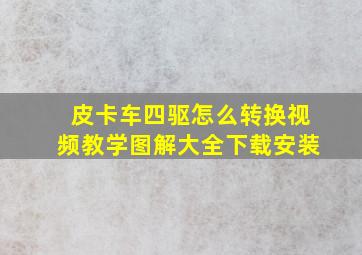 皮卡车四驱怎么转换视频教学图解大全下载安装